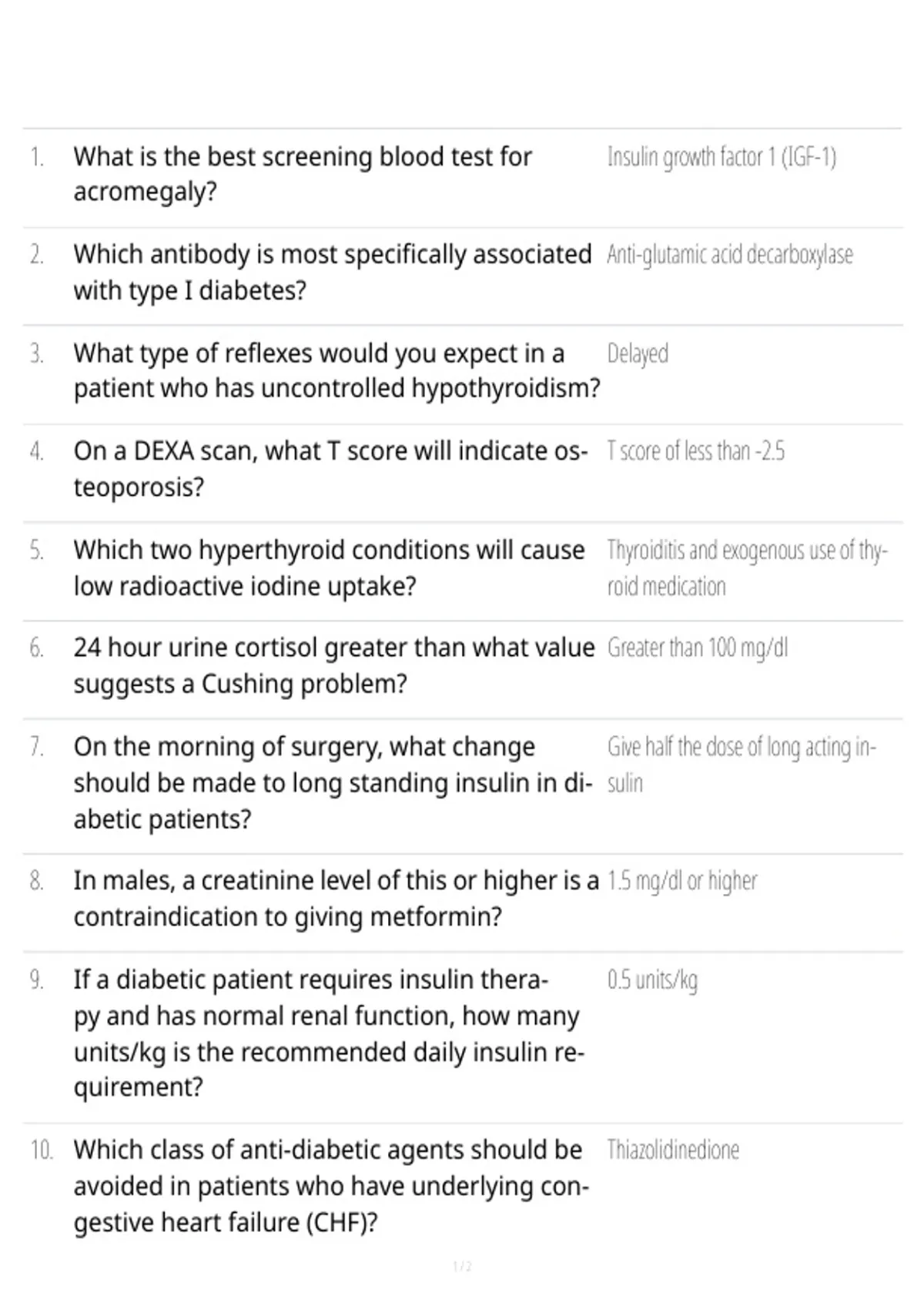 1. What is the best screening blood test for acromegaly?

Insulin growth factor 1 (IGF-1)

2. Which antibody is most specifically associated with type I diabetes?

Anti-glutamic acid decarboxylase

3. What type of reflexes would you expect in a patient who has uncontrolled hypothyroidism?

Delayed

4. On a DEXA scan, what T score will indicate osteoporosis?

T score of less than -2.5

5. Which two hyperthyroid conditions will cause low radioactive iodine uptake?

Thyroiditis and exogenous use of thyroid medication

6. 24 hour urine cortisol greater than what value suggests a Cushing problem?

Greater than 100 mg/dl

7. On the morning of surgery, what change should be made to long standing insulin in diabetic patients?

Give half the dose of long acting insulin

8. In males, a creatinine level of this or higher is a contraindication to giving metformin?

1.5 mg/dl or higher

9. If a diabetic patient requires insulin therapy and has normal renal function, how many units/kg is the recommended daily insulin requirement?

0.5 units/kg

10. Which class of anti-diabetic agents should be avoided in patients who have underlying congestive heart failure (CHF)?

Thiazolidinedione

1 / 2